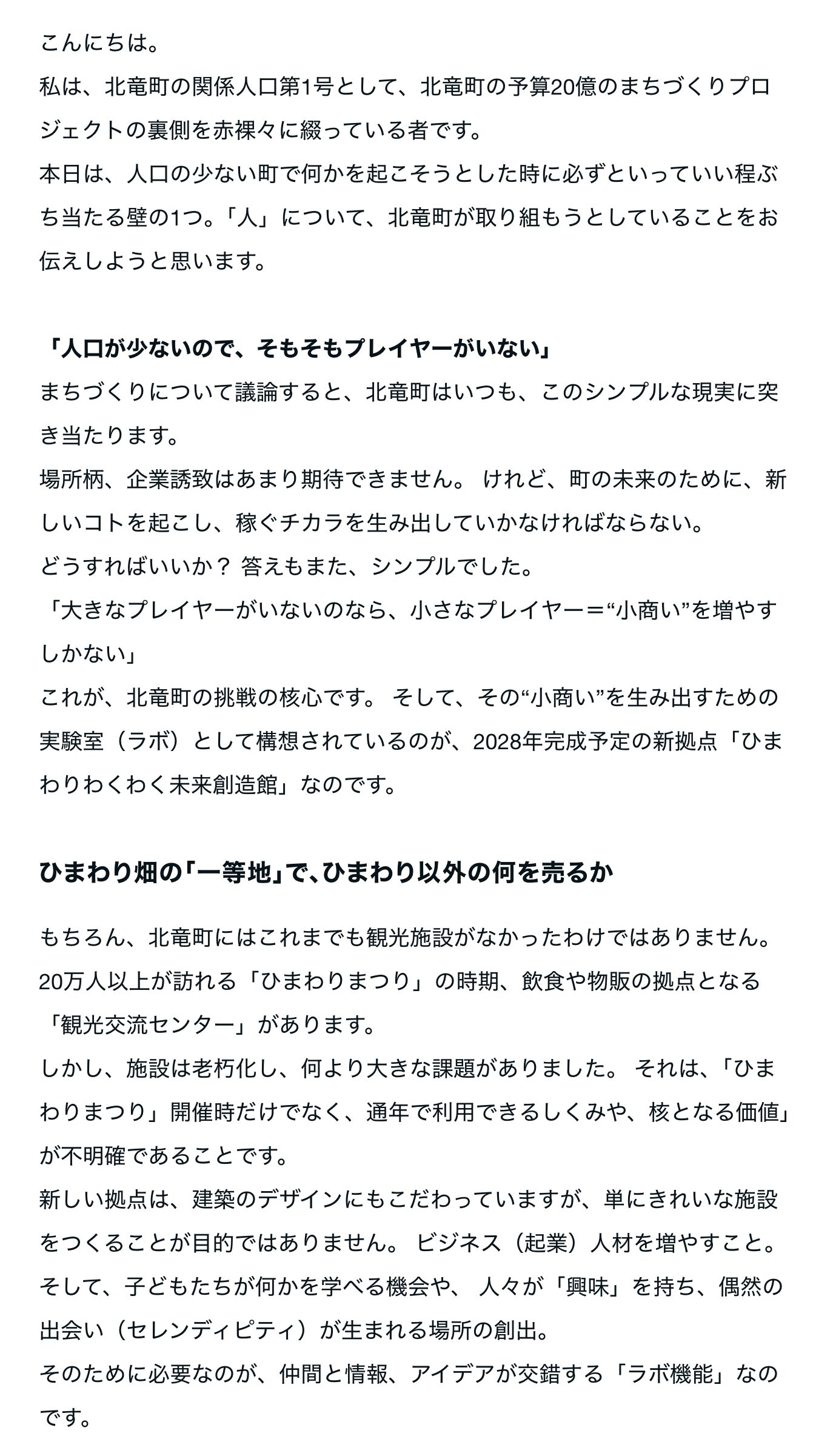 こんにちは。
私は、北竜町の関係人口第1号として、北竜町の予算20億のまちづくりプロジェクトの裏側を赤裸々に綴っている者です。
本日は、人口の少ない町で何かを起こそうとした時に必ずといっていい程ぶち当たる壁の1つ。「人」について、北竜町が取り組もうとしていることをお伝えしようと思います。

「人口が少ないので、そもそもプレイヤーがいない」
まちづくりについて議論すると、北竜町はいつも、このシンプルな現実に突き当たります。
場所柄、企業誘致はあまり期待できません。 けれど、町の未来のために、新しいコトを起こし、稼ぐチカラを生み出していかなければならない。
どうすればいいか？ 答えもまた、シンプルでした。
「大きなプレイヤーがいないのなら、小さなプレイヤー＝“小商い”を増やすしかない」
これが、北竜町の挑戦の核心です。 そして、その“小商い”を生み出すための実験室（ラボ）として構想されているのが、2028年完成予定の新拠点「ひまわりわくわく未来創造館」なのです。

ひまわり畑の「一等地」で、ひまわり以外の何を売るか

もちろん、北竜町にはこれまでも観光施設がなかったわけではありません。
20万人以上が訪れる「ひまわりまつり」の時期、飲食や物販の拠点となる「観光交流センター」があります。
しかし、施設は老朽化し、何より大きな課題がありました。 それは、「ひまわりまつり」開催時だけでなく、通年で利用できるしくみや、核となる価値」が不明確であることです。
新しい拠点は、建築のデザインにもこだわっていますが、単にきれいな施設をつくることが目的ではありません。 ビジネス（起業）人材を増やすこと。
そして、子どもたちが何かを学べる機会や、 人々が「興味」を持ち、偶然の出会い（セレンディピティ）が生まれる場所の創出。
そのために必要なのが、仲間と情報、アイデアが交錯する「ラボ機能」なのです。